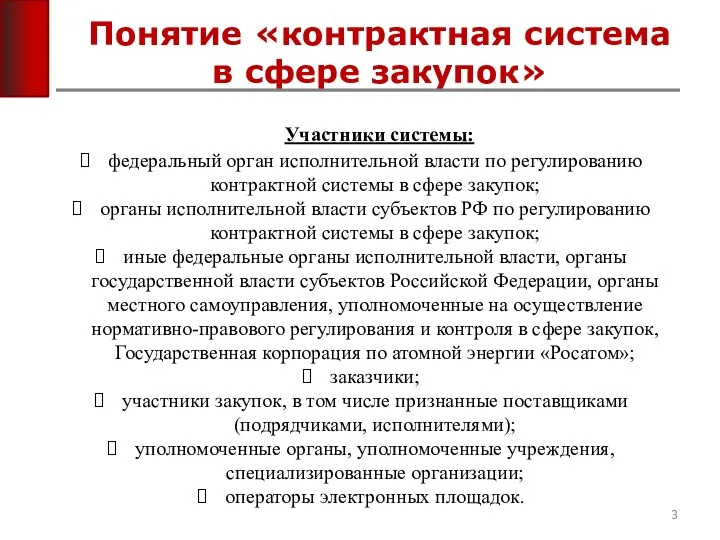 Понятие «контрактная система в сфере закупок»

Участники системы:

 федеральный орган исполнительной власти по регулированию контрактной системы в сфере закупок;

 органы исполнительной власти субъектов РФ по регулированию контрактной системы в сфере закупок;

 иные федеральные органы исполнительной власти, органы государственной власти субъектов Российской Федерации, органы местного самоуправления, уполномоченные на осуществление нормативно-правового регулирования и контроля в сфере закупок, Государственная корпорация по атомной энергии «Росатом»;

 заказчики;

 участники закупок, в том числе признанные поставщиками (подрядчиками, исполнителями);

 уполномоченные органы, уполномоченные учреждения, специализированные организации;

 операторы электронных площадок.

3